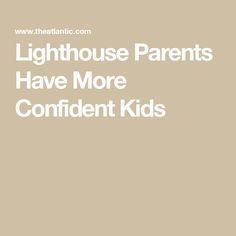 www.theatlantic.com

Lighthouse Parents Have More Confident Kids